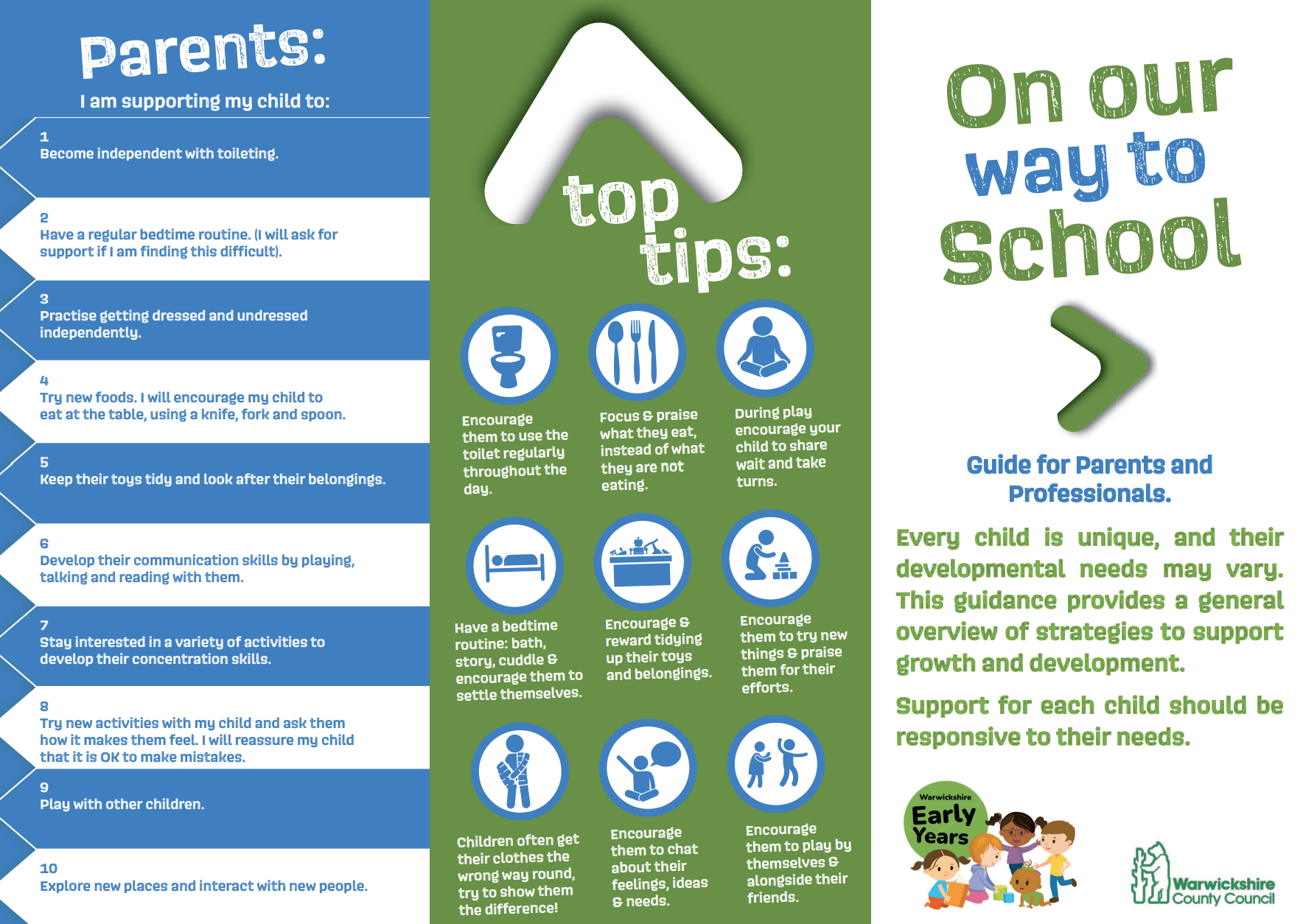 Parents:

I am supporting my child to:

1
Become independent with toileting.

2
Have a regular bedtime routine. (I will ask for support if I am finding this difficult).

3
Practise getting dressed and undressed independently.

4
Try new foods. I will encourage my child to eat at the table, using a knife, fork and spoon.

5
Keep their toys tidy and look after their belongings.

6
Develop their communication skills by playing, talking and reading with them.

7
Stay interested in a variety of activities to develop their concentration skills.

8
Try new activities with my child and ask them how it makes them feel. I will reassure my child that it is OK to make mistakes.

9
Play with other children.

10
Explore new places and interact with new people.

top tips:

Encourage them to use the toilet regularly throughout the day.

Focus & praise what they eat, instead of what they are not eating.

During play encourage your child to share wait and take turns.

Have a bedtime routine: bath, story, cuddle & encourage them to settle themselves.

Encourage & reward tidying up their toys and belongings.

Encourage them to try new things & praise them for their efforts.

Children often get their clothes the wrong way round, try to show them the difference!

Encourage them to chat about their feelings, ideas & needs.

Encourage them to play by themselves & alongside their friends.

On our way to School

Guide for Parents and Professionals.

Every child is unique, and their developmental needs may vary. This guidance provides a general overview of strategies to support growth and development.

Support for each child should be responsive to their needs.

Warwickshire Early Years

Warwickshire County Council